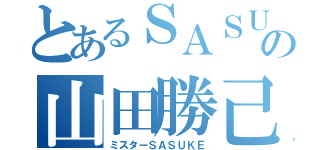 とあるSASUの
山田勝己
ミスターSASUKE